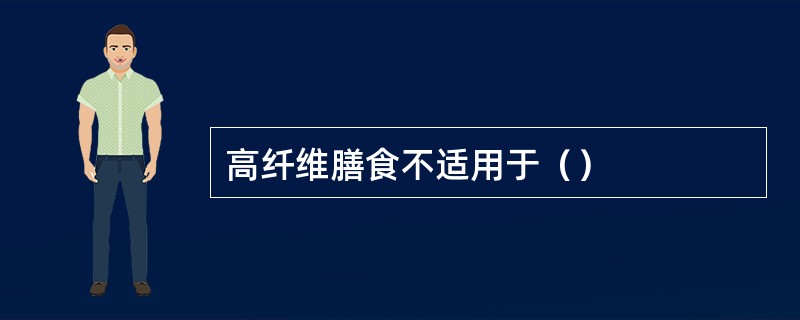 高纤维膳食不适用于（）